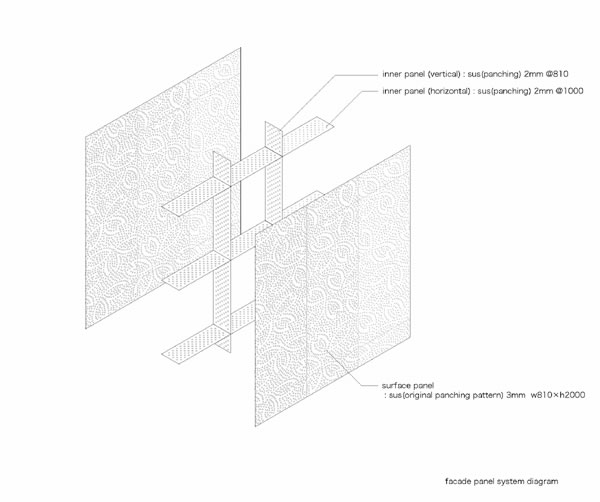 inner panel (vertical) : sus(panching) 2mm @810
inner panel (horizontal) : sus(panching) 2mm @1000

surface panel
: sus(original panching pattern) 3mm w810×h2000

facade panel system diagram